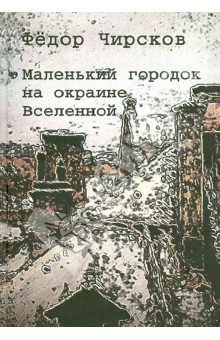 Фёдор Чирсков

Маленький городок на окраине Вселенной